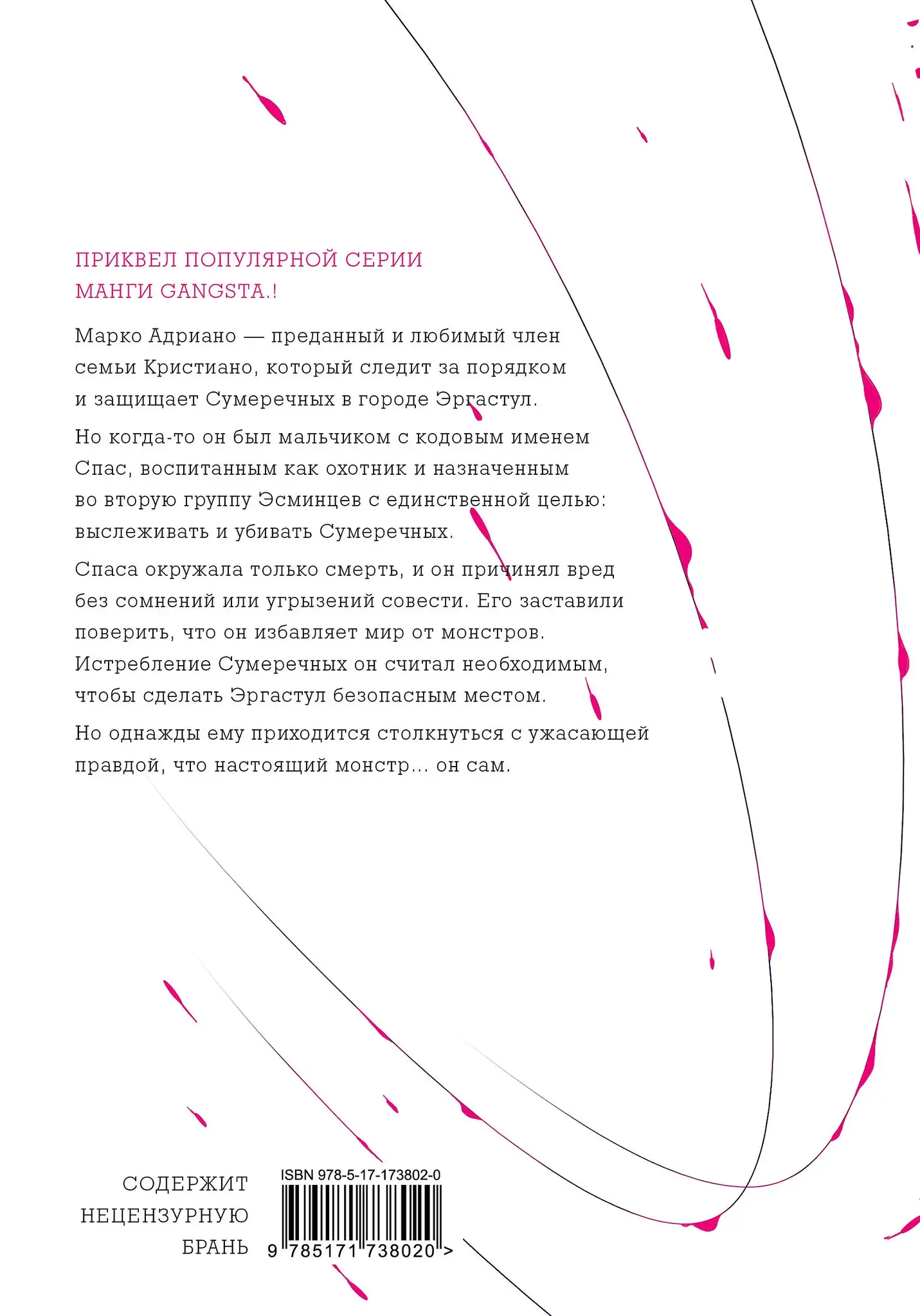 ПРИКВЕЛ ПОПУЛЯРНОЙ СЕРИИ МАНГИ GANGSTA.!

Марко Адриано — преданный и любимый член семьи Кристиано, который следит за порядком и защищает Сумеречных в городе Эргастул.

Но когда-то он был мальчиком с кодовым именем Спас, воспитанным как охотник и назначенным во вторую группу Эсминцев с единственной целью: выслеживать и убивать Сумеречных.

Спаса окружала только смерть, и он причинял вред без сомнений или угрызений совести. Его заставили поверить, что он избавляет мир от монстров. Истребление Сумеречных он считал необходимым, чтобы сделать Эргастул безопасным местом.

Но однажды ему приходится столкнуться с ужасающей правдой, что настоящий монстр... он сам.

СОДЕРЖИТ НЕЦЕНЗУРНУЮ БРАНЬ

ISBN 978-5-17-173802-0

9 785171 738020 >